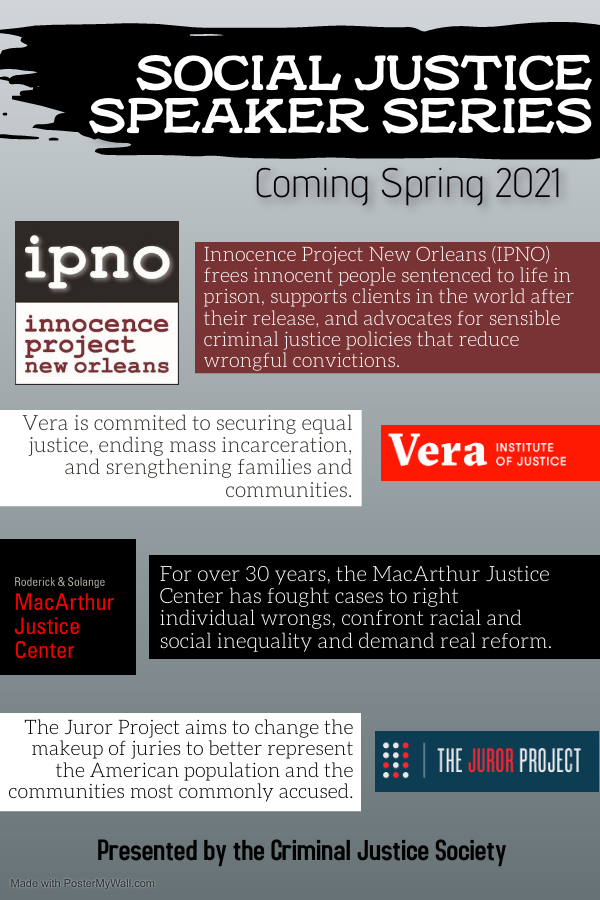 SOCIAL JUSTICE SPEAKER SERIES

Coming Spring 2021

ipno
innocence project new orleans

Innocence Project New Orleans (IPNO) frees innocent people sentenced to life in prison, supports clients in the world after their release, and advocates for sensible criminal justice policies that reduce wrongful convictions.

Vera is commited to securing equal justice, ending mass incarceration, and srengthening families and communities.

Vera INSTITUTE OF JUSTICE

Roderick & Solange
MacArthur Justice Center

For over 30 years, the MacArthur Justice Center has fought cases to right individual wrongs, confront racial and social inequality and demand real reform.

The Juror Project aims to change the makeup of juries to better represent the American population and the communities most commonly accused.

THE JUROR PROJECT

Presented by the Criminal Justice Society

Made with PosterMyWall.com